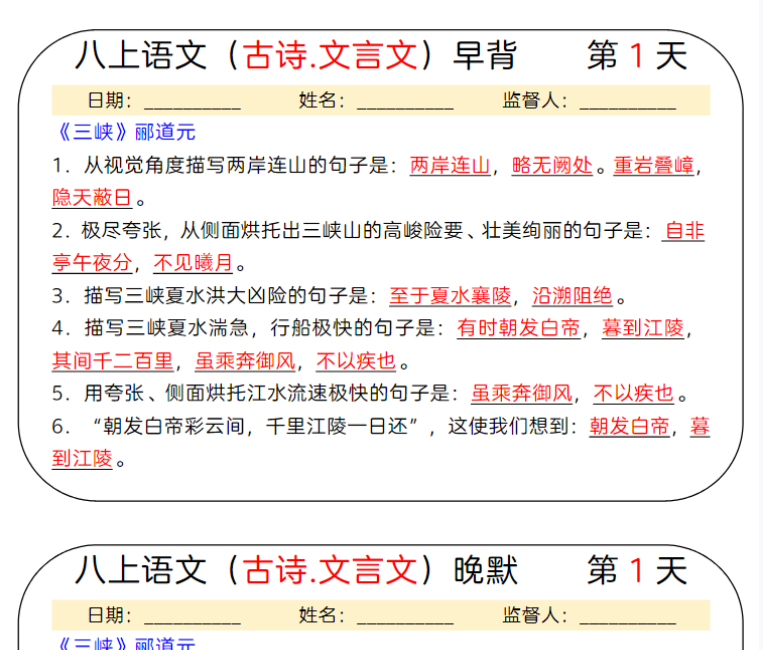 八上语文（古诗.文言文）早背　　第 1 天

日期：__________　　姓名：__________　　监督人：__________

《三峡》郦道元

1．从视觉角度描写两岸连山的句子是：两岸连山，略无阙处。重岩叠嶂，隐天蔽日。

2．极尽夸张，从侧面烘托出三峡山的高峻险要、壮美绚丽的句子是：自非亭午夜分，不见曦月。

3．描写三峡夏水洪大凶险的句子是：至于夏水襄陵，沿溯阻绝。

4．描写三峡夏水湍急，行船极快的句子是：有时朝发白帝，暮到江陵，其间千二百里，虽乘奔御风，不以疾也。

5．用夸张、侧面烘托江水流速极快的句子是：虽乘奔御风，不以疾也。

6．“朝发白帝彩云间，千里江陵一日还”，这使我们想到：朝发白帝，暮到江陵。

八上语文（古诗.文言文）晚默　　第 1 天

日期：__________　　姓名：__________　　监督人：__________

《三峡》郦道元